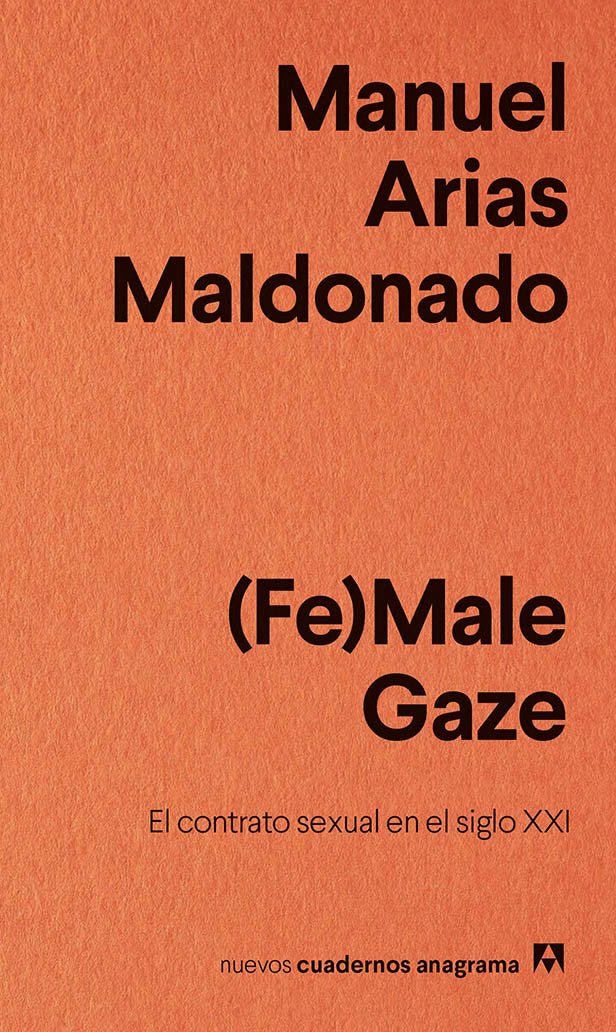 Manuel
Arias
Maldonado

(Fe)Male
Gaze

El contrato sexual en el siglo XXI

nuevos cuadernos anagrama